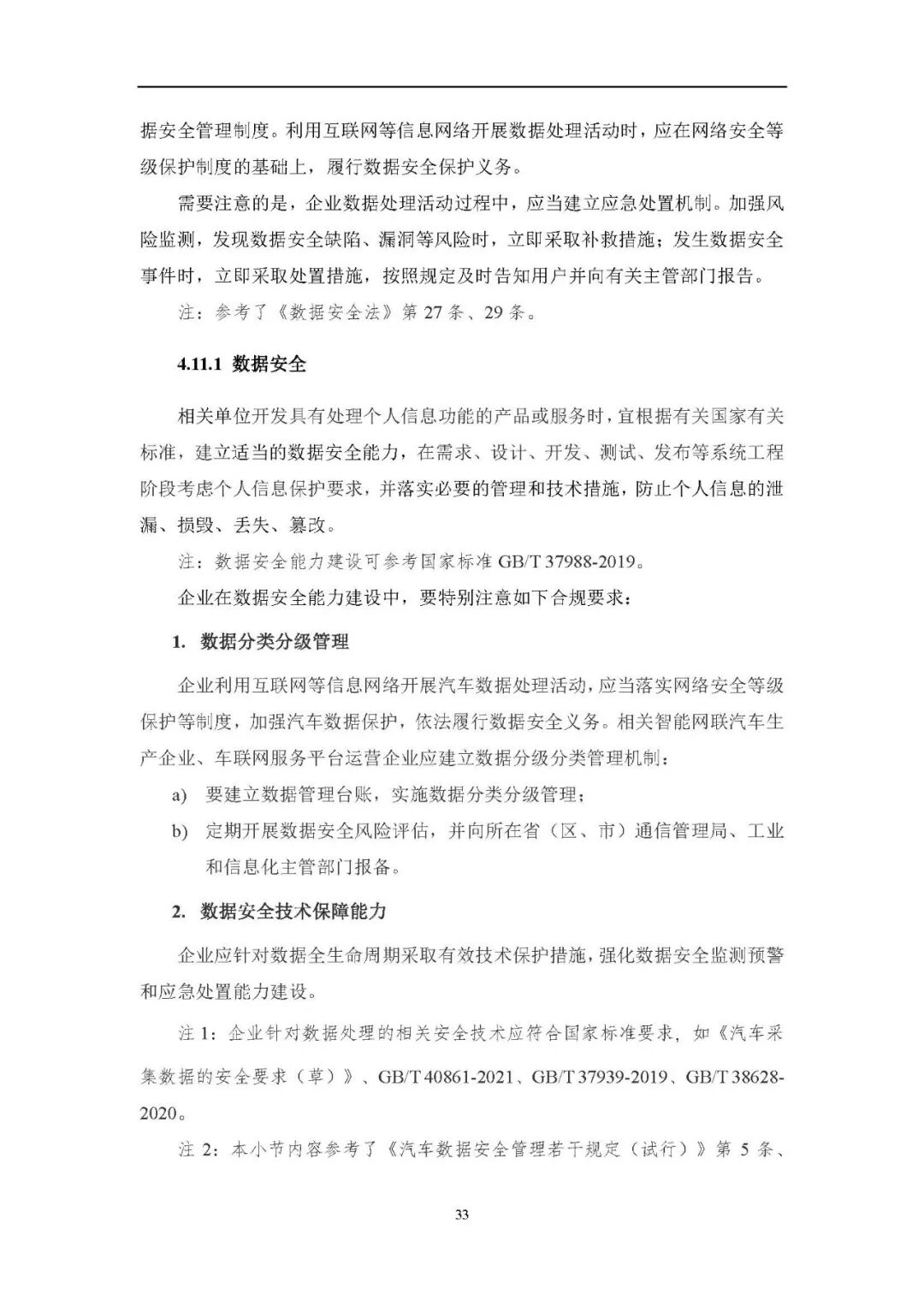 据安全管理制度。利用互联网等信息网络开展数据处理活动时，应在网络安全等级保护制度的基础上，履行数据安全保护义务。

需要注意的是，企业数据处理活动过程中，应当建立应急处置机制。加强风险监测，发现数据安全缺陷、漏洞等风险时，立即采取补救措施；发生数据安全事件时，立即采取处置措施，按照规定及时告知用户并向有关主管部门报告。

注：参考了《数据安全法》第 27 条、29 条。

4.11.1 数据安全

相关单位开发具有处理个人信息功能的产品或服务时，宜根据有关国家有关标准，建立适当的数据安全能力，在需求、设计、开发、测试、发布等系统工程阶段考虑个人信息保护要求，并落实必要的管理和技术措施，防止个人信息的泄漏、损毁、丢失、篡改。

注：数据安全能力建设可参考国家标准 GB/T 37988-2019。

企业在数据安全能力建设中，要特别注意如下合规要求：

1. 数据分类分级管理

企业利用互联网等信息网络开展汽车数据处理活动，应当落实网络安全等级保护等制度，加强汽车数据保护，依法履行数据安全义务。相关智能网联汽车生产企业、车联网服务平台运营企业应建立数据分级分类管理机制：

a) 要建立数据管理台账，实施数据分类分级管理；

b) 定期开展数据安全风险评估，并向所在省（区、市）通信管理局、工业和信息化主管部门报备。

2. 数据安全技术保障能力

企业应针对数据全生命周期采取有效技术保护措施，强化数据安全监测预警和应急处置能力建设。

注 1：企业针对数据处理的相关安全技术应符合国家标准要求，如《汽车采集数据的安全要求（草）》、GB/T 40861-2021、GB/T 37939-2019、GB/T 38628-2020。

注 2：本小节内容参考了《汽车数据安全管理若干规定（试行）》第 5 条、

33